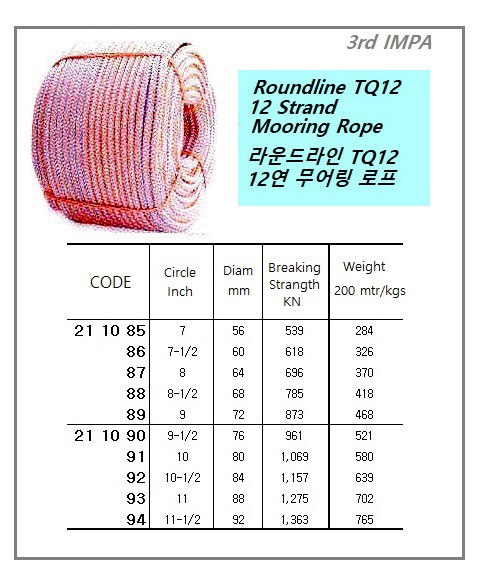 3rd IMPA

Roundline TQ12
12 Strand
Mooring Rope
라운드라인 TQ12
12연 무어링 로프

| CODE | Circle Inch | Diam mm | Breaking Strangth KN | Weight 200 mtr/kgs |
|---|---|---|---|---|
| 21 10 85 | 7 | 56 | 539 | 284 |
| 86 | 7-1/2 | 60 | 618 | 326 |
| 87 | 8 | 64 | 696 | 370 |
| 88 | 8-1/2 | 68 | 785 | 418 |
| 89 | 9 | 72 | 873 | 468 |
| 21 10 90 | 9-1/2 | 76 | 961 | 521 |
| 91 | 10 | 80 | 1,069 | 580 |
| 92 | 10-1/2 | 84 | 1,157 | 639 |
| 93 | 11 | 88 | 1,275 | 702 |
| 94 | 11-1/2 | 92 | 1,363 | 765 |